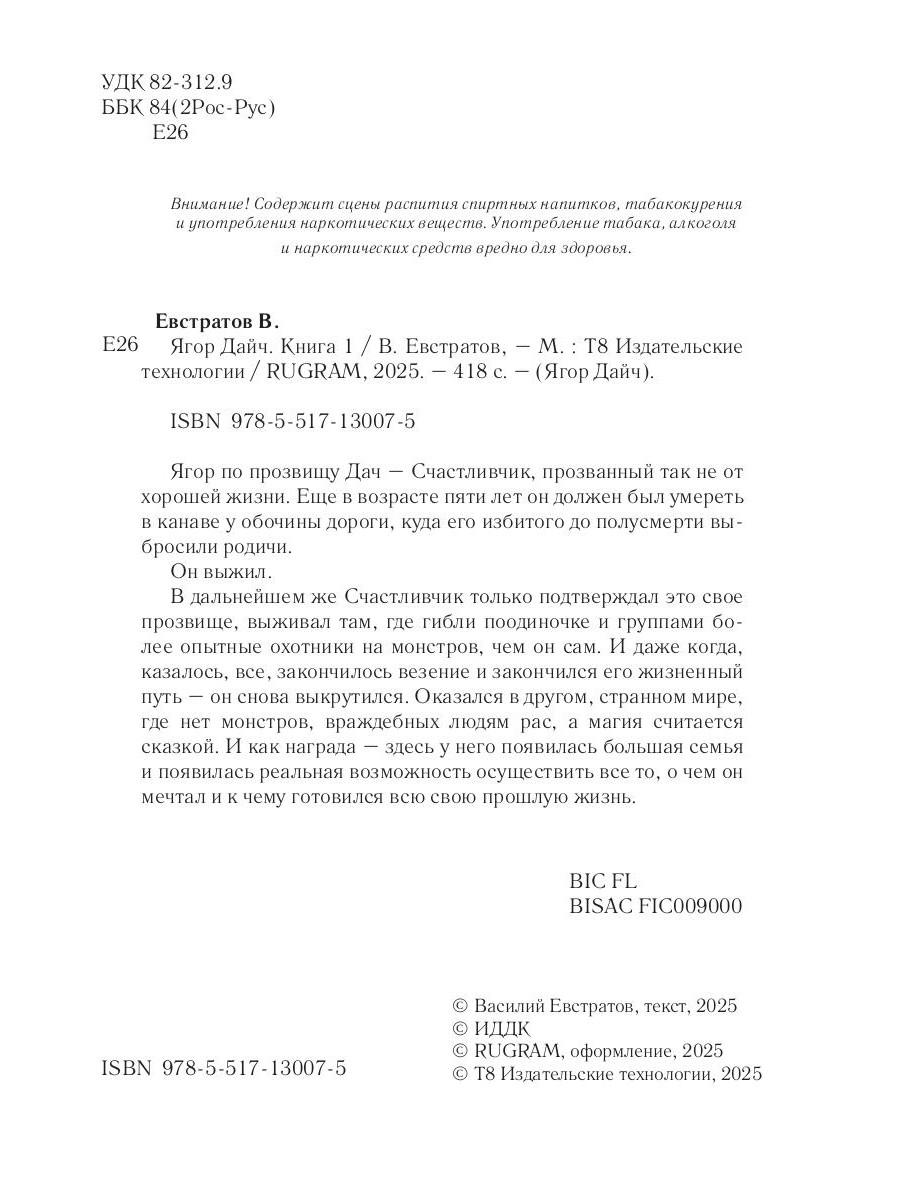 УДК 82-312.9
ББК 84(2Рос-Рус)
Е26

Внимание! Содержит сцены распития спиртных напитков, табакокурения и употребления наркотических веществ. Употребление табака, алкоголя и наркотических средств вредно для здоровья.

Евстратов В.
Е26 Ягор Дайч. Книга 1 / В. Евстратов, — М. : Т8 Издательские технологии / RUGRAM, 2025. — 418 с. — (Ягор Дайч).

ISBN 978-5-517-13007-5

Ягор по прозвищу Дач — Счастливчик, прозванный так не от хорошей жизни. Еще в возрасте пяти лет он должен был умереть в канаве у обочины дороги, куда его избитого до полусмерти выбросили родичи.

Он выжил.

В дальнейшем же Счастливчик только подтверждал это свое прозвище, выживал там, где гибли поодиночке и группами более опытные охотники на монстров, чем он сам. И даже когда, казалось, все, закончилось везение и закончился его жизненный путь — он снова выкрутился. Оказался в другом, странном мире, где нет монстров, враждебных людям рас, а магия считается сказкой. И как награда — здесь у него появилась большая семья и появилась реальная возможность осуществить все то, о чем он мечтал и к чему готовился всю свою прошлую жизнь.

BIC FL
BISAC FIC009000

ISBN 978-5-517-13007-5

© Василий Евстратов, текст, 2025
© ИДДК
© RUGRAM, оформление, 2025
© Т8 Издательские технологии, 2025